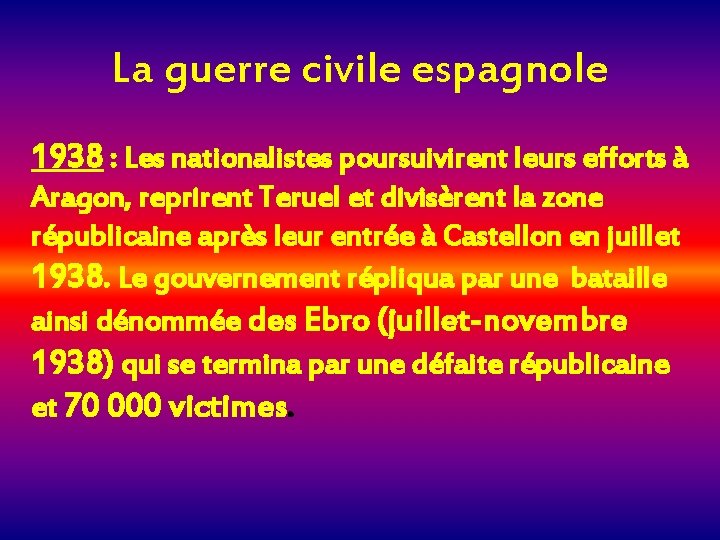 La guerre civile espagnole

1938 : Les nationalistes poursuivirent leurs efforts à Aragon, reprirent Teruel et divisèrent la zone républicaine après leur entrée à Castellon en juillet 1938. Le gouvernement répliqua par une bataille ainsi dénommée des Ebro (juillet-novembre 1938) qui se termina par une défaite républicaine et 70 000 victimes.